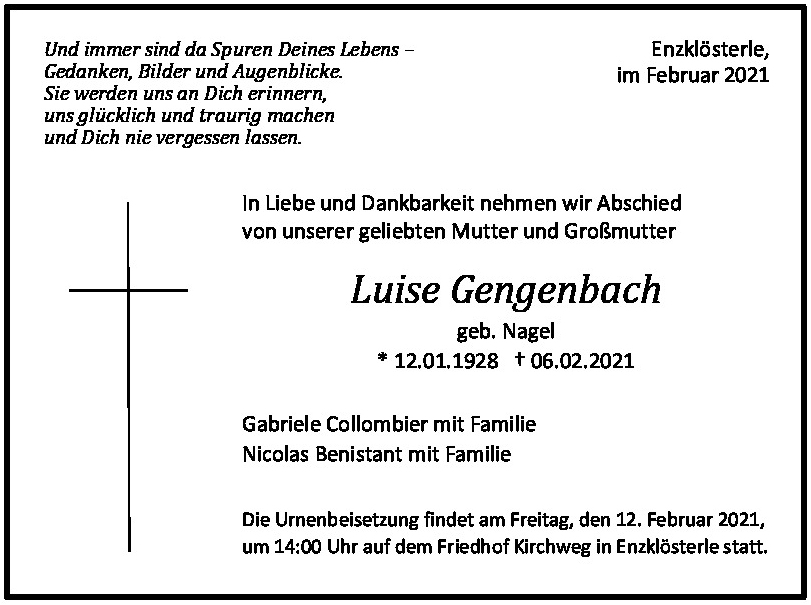 Und immer sind da Spuren Deines Lebens –
Gedanken, Bilder und Augenblicke.
Sie werden uns an Dich erinnern,
uns glücklich und traurig machen
und Dich nie vergessen lassen.

Enzklösterle,
im Februar 2021

In Liebe und Dankbarkeit nehmen wir Abschied von unserer geliebten Mutter und Großmutter

Luise Gengenbach

geb. Nagel

* 12.01.1928 † 06.02.2021

Gabriele Collombier mit Familie
Nicolas Benistant mit Familie

Die Urnenbeisetzung findet am Freitag, den 12. Februar 2021, um 14:00 Uhr auf dem Friedhof Kirchweg in Enzklösterle statt.